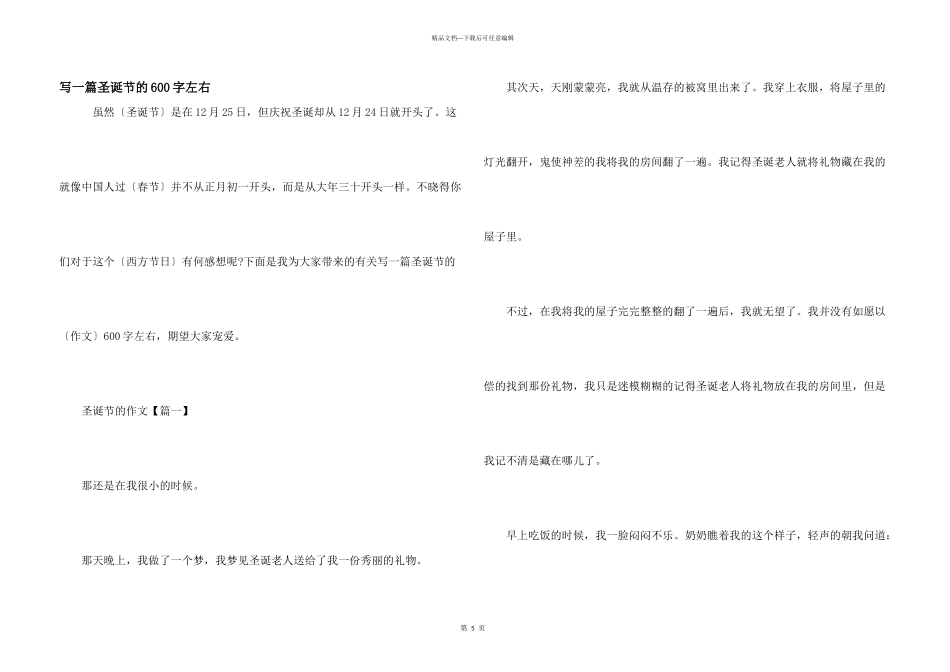 精品文档—下载后可任意编辑

写一篇圣诞节的600字左右

虽然〔圣诞节〕是在12月25日，但庆祝圣诞却从12月24日就开头了。这就像中国人过〔春节〕并不从正月初一开头，而是从大年三十开头一样。不晓得你们对于这个〔西方节日〕有何感想呢?下面是我为大家带来的有关写一篇圣诞节的〔作文〕600字左右，期望大家宠爱。

圣诞节的作文【篇一】

那还是在我很小的时候。

那天晚上，我做了一个梦，我梦见圣诞老人送给了我一份秀丽的礼物。

其次天，天刚蒙蒙亮，我就从温存的被窝里出来了。我穿上衣服，将屋子里的灯光翻开，鬼使神差的我将我的房间翻了一遍。我记得圣诞老人就将礼物藏在我的屋子里。

不过，在我将我的屋子完完整整的翻了一遍后，我就无望了。我并没有如愿以偿的找到那份礼物，我只是迷模糊糊的记得圣诞老人将礼物放在我的房间里，但是我记不清是藏在哪儿了。

早上吃饭的时候，我一脸闷闷不乐。奶奶瞧着我的这个样子，轻声的朝我问道：

第 5 页